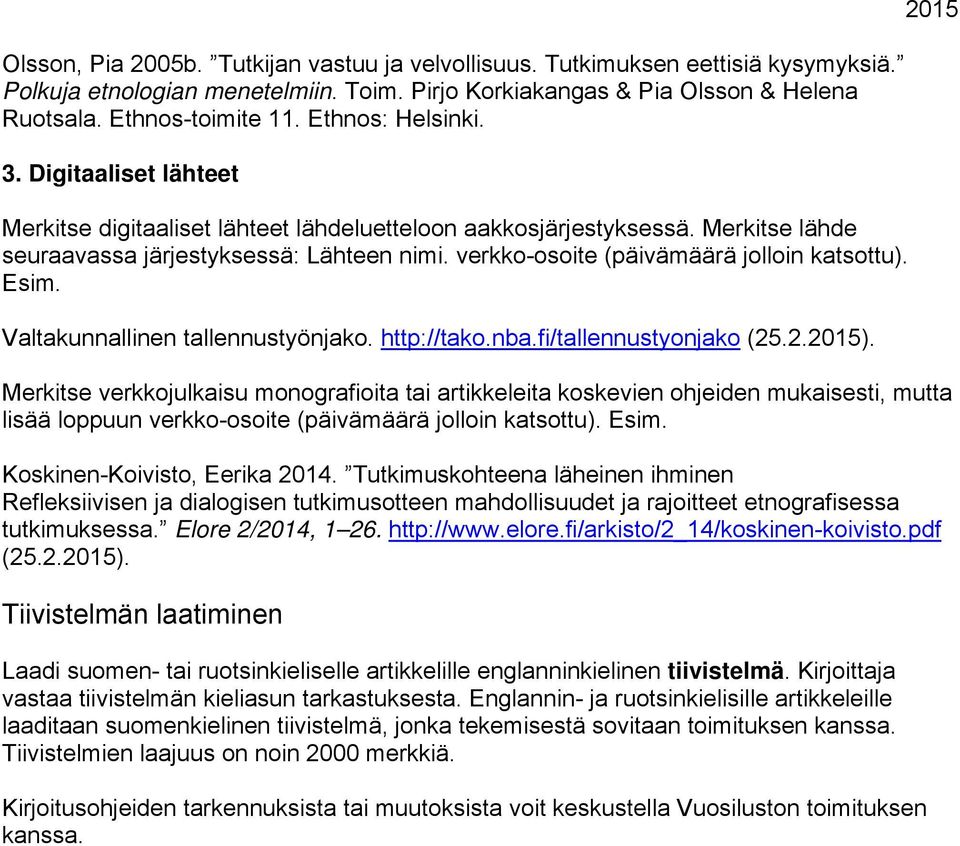 2015

Olsson, Pia 2005b. ”Tutkijan vastuu ja velvollisuus. Tutkimuksen eettisiä kysymyksiä.” Polkuja etnologian menetelmiin. Toim. Pirjo Korkiakangas & Pia Olsson & Helena Ruotsala. Ethnos-toimite 11. Ethnos: Helsinki.

3. Digitaaliset lähteet

Merkitse digitaaliset lähteet lähdeluetteloon aakkosjärjestyksessä. Merkitse lähde seuraavassa järjestyksessä: Lähteen nimi. verkko-osoite (päivämäärä jolloin katsottu). Esim.

Valtakunnallinen tallennustyönjako. http://tako.nba.fi/tallennustyonjako (25.2.2015).

Merkitse verkkojulkaisu monografioita tai artikkeleita koskevien ohjeiden mukaisesti, mutta lisää loppuun verkko-osoite (päivämäärä jolloin katsottu). Esim.

Koskinen-Koivisto, Eerika 2014. ”Tutkimuskohteena läheinen ihminen Refleksiivisen ja dialogisen tutkimusotteen mahdollisuudet ja rajoitteet etnografisessa tutkimuksessa.” Elore 2/2014, 1–26. http://www.elore.fi/arkisto/2_14/koskinen-koivisto.pdf (25.2.2015).

Tiivistelmän laatiminen

Laadi suomen- tai ruotsinkieliselle artikkelille englanninkielinen tiivistelmä. Kirjoittaja vastaa tiivistelmän kieliasun tarkastuksesta. Englannin- ja ruotsinkielisille artikkeleille laaditaan suomenkielinen tiivistelmä, jonka tekemisestä sovitaan toimituksen kanssa. Tiivistelmien laajuus on noin 2000 merkkiä.

Kirjoitusohjeiden tarkennuksista tai muutoksista voit keskustella Vuosiluston toimituksen kanssa.